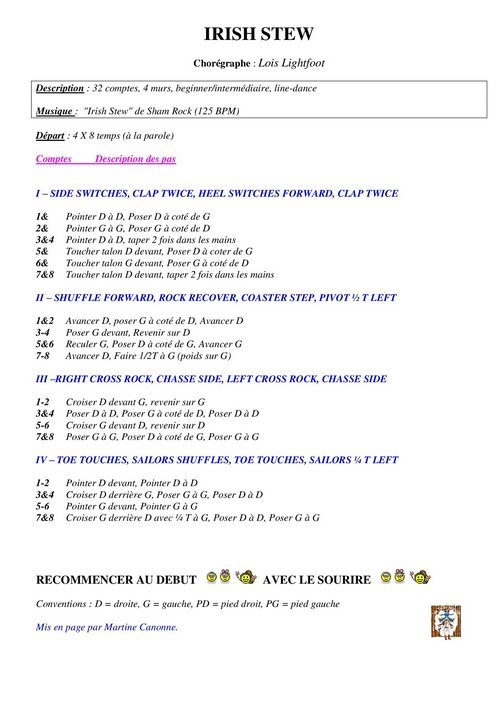 IRISH STEW

Chorégraphe : Lois Lightfoot

Description : 32 comptes, 4 murs, beginner/intermédiaire, line-dance

Musique : "Irish Stew" de Sham Rock (125 BPM)

Départ : 4 X 8 temps (à la parole)

Comptes Description des pas

I – SIDE SWITCHES, CLAP TWICE, HEEL SWITCHES FORWARD, CLAP TWICE

1& Pointer D à D, Poser D à coté de G
2& Pointer G à G, Poser G à coté de D
3&4 Pointer D à D, taper 2 fois dans les mains
5& Toucher talon D devant, Poser D à coter de G
6& Toucher talon G devant, Poser G à coté de D
7&8 Toucher talon D devant, taper 2 fois dans les mains

II – SHUFFLE FORWARD, ROCK RECOVER, COASTER STEP, PIVOT ½ T LEFT

1&2 Avancer D, poser G à coté de D, Avancer D
3-4 Poser G devant, Revenir sur D
5&6 Reculer G, Poser D à coté de G, Avancer G
7-8 Avancer D, Faire 1/2T à G (poids sur G)

III –RIGHT CROSS ROCK, CHASSE SIDE, LEFT CROSS ROCK, CHASSE SIDE

1-2 Croiser D devant G, revenir sur G
3&4 Poser D à D, Poser G à coté de D, Poser D à D
5-6 Croiser G devant D, revenir sur D
7&8 Poser G à G, Poser D à coté de G, Poser G à G

IV – TOE TOUCHES, SAILORS SHUFFLES, TOE TOUCHES, SAILORS ¼ T LEFT

1-2 Pointer D devant, Pointer D à D
3&4 Croiser D derrière G, Poser G à G, Poser D à D
5-6 Pointer G devant, Pointer G à G
7&8 Croiser G derrière D avec ¼ T à G, Poser D à D, Poser G à G

RECOMMENCER AU DEBUT AVEC LE SOURIRE

Conventions : D = droite, G = gauche, PD = pied droit, PG = pied gauche

Mis en page par Martine Canonne.